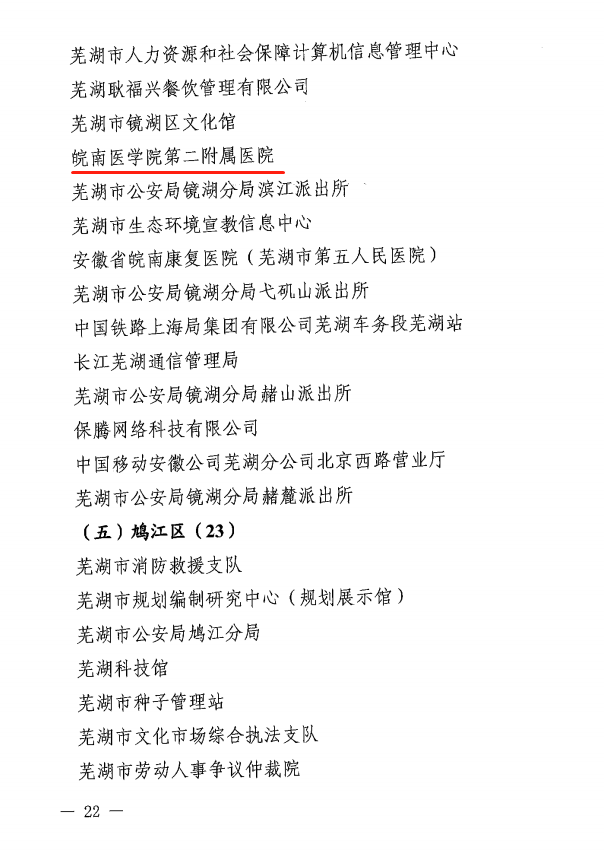 芜湖市人力资源和社会保障计算机信息管理中心
芜湖耿福兴餐饮管理有限公司
芜湖市镜湖区文化馆
皖南医学院第二附属医院
芜湖市公安局镜湖分局滨江派出所
芜湖市生态环境宣教信息中心
安徽省皖南康复医院（芜湖市第五人民医院）
芜湖市公安局镜湖分局弋矶山派出所
中国铁路上海局集团有限公司芜湖车务段芜湖站
长江芜湖通信管理局
芜湖市公安局镜湖分局赭山派出所
保腾网络科技有限公司
中国移动安徽公司芜湖分公司北京西路营业厅
芜湖市公安局镜湖分局赭麓派出所
（五）鸠江区（23）
芜湖市消防救援支队
芜湖市规划编制研究中心（规划展示馆）
芜湖市公安局鸠江分局
芜湖科技馆
芜湖市种子管理站
芜湖市文化市场综合执法支队
芜湖市劳动人事争议仲裁院
— 22 —